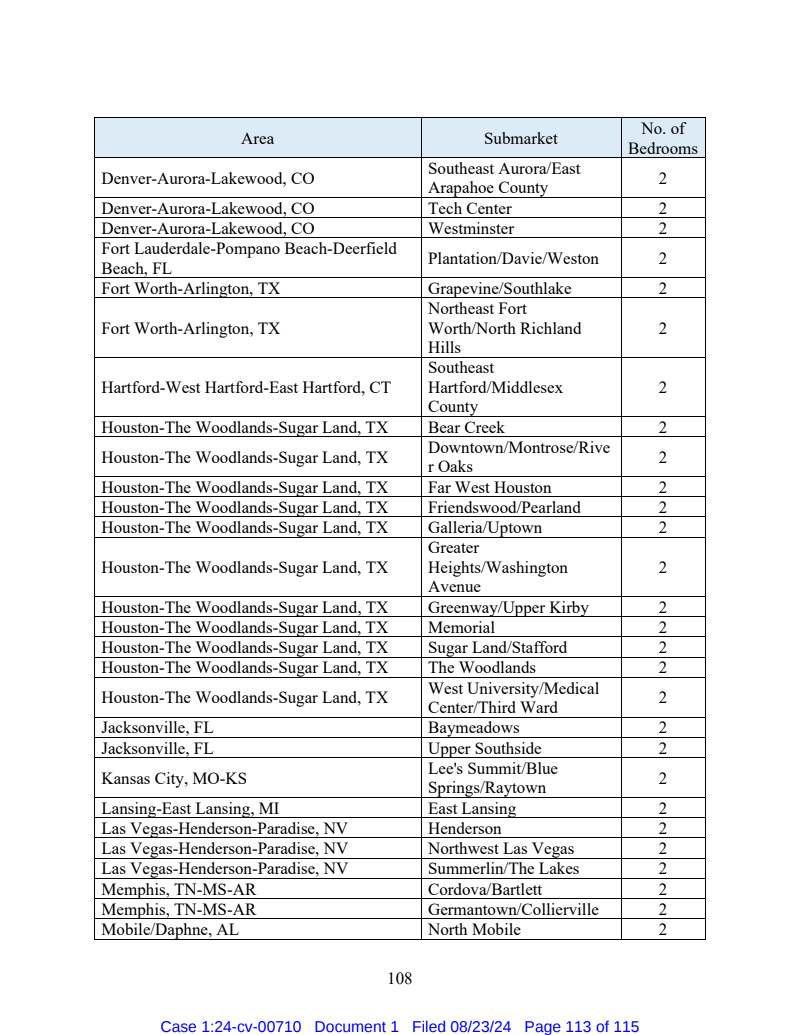 | Area | Submarket | No. of Bedrooms |
|---|---|---|
| Denver-Aurora-Lakewood, CO | Southeast Aurora/East Arapahoe County | 2 |
| Denver-Aurora-Lakewood, CO | Tech Center | 2 |
| Denver-Aurora-Lakewood, CO | Westminster | 2 |
| Fort Lauderdale-Pompano Beach-Deerfield Beach, FL | Plantation/Davie/Weston | 2 |
| Fort Worth-Arlington, TX | Grapevine/Southlake | 2 |
| Fort Worth-Arlington, TX | Northeast Fort Worth/North Richland Hills | 2 |
| Hartford-West Hartford-East Hartford, CT | Southeast Hartford/Middlesex County | 2 |
| Houston-The Woodlands-Sugar Land, TX | Bear Creek | 2 |
| Houston-The Woodlands-Sugar Land, TX | Downtown/Montrose/River Oaks | 2 |
| Houston-The Woodlands-Sugar Land, TX | Far West Houston | 2 |
| Houston-The Woodlands-Sugar Land, TX | Friendswood/Pearland | 2 |
| Houston-The Woodlands-Sugar Land, TX | Galleria/Uptown | 2 |
| Houston-The Woodlands-Sugar Land, TX | Greater Heights/Washington Avenue | 2 |
| Houston-The Woodlands-Sugar Land, TX | Greenway/Upper Kirby | 2 |
| Houston-The Woodlands-Sugar Land, TX | Memorial | 2 |
| Houston-The Woodlands-Sugar Land, TX | Sugar Land/Stafford | 2 |
| Houston-The Woodlands-Sugar Land, TX | The Woodlands | 2 |
| Houston-The Woodlands-Sugar Land, TX | West University/Medical Center/Third Ward | 2 |
| Jacksonville, FL | Baymeadows | 2 |
| Jacksonville, FL | Upper Southside | 2 |
| Kansas City, MO-KS | Lee's Summit/Blue Springs/Raytown | 2 |
| Lansing-East Lansing, MI | East Lansing | 2 |
| Las Vegas-Henderson-Paradise, NV | Henderson | 2 |
| Las Vegas-Henderson-Paradise, NV | Northwest Las Vegas | 2 |
| Las Vegas-Henderson-Paradise, NV | Summerlin/The Lakes | 2 |
| Memphis, TN-MS-AR | Cordova/Bartlett | 2 |
| Memphis, TN-MS-AR | Germantown/Collierville | 2 |
| Mobile/Daphne, AL | North Mobile | 2 |

108

Case 1:24-cv-00710 Document 1 Filed 08/23/24 Page 113 of 115